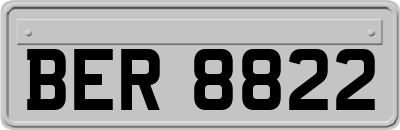 BER 8822